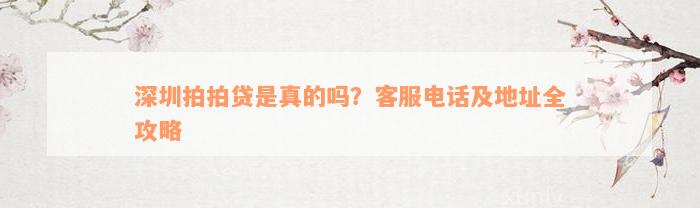 深圳拍拍贷是真的吗？客服电话及地址全攻略